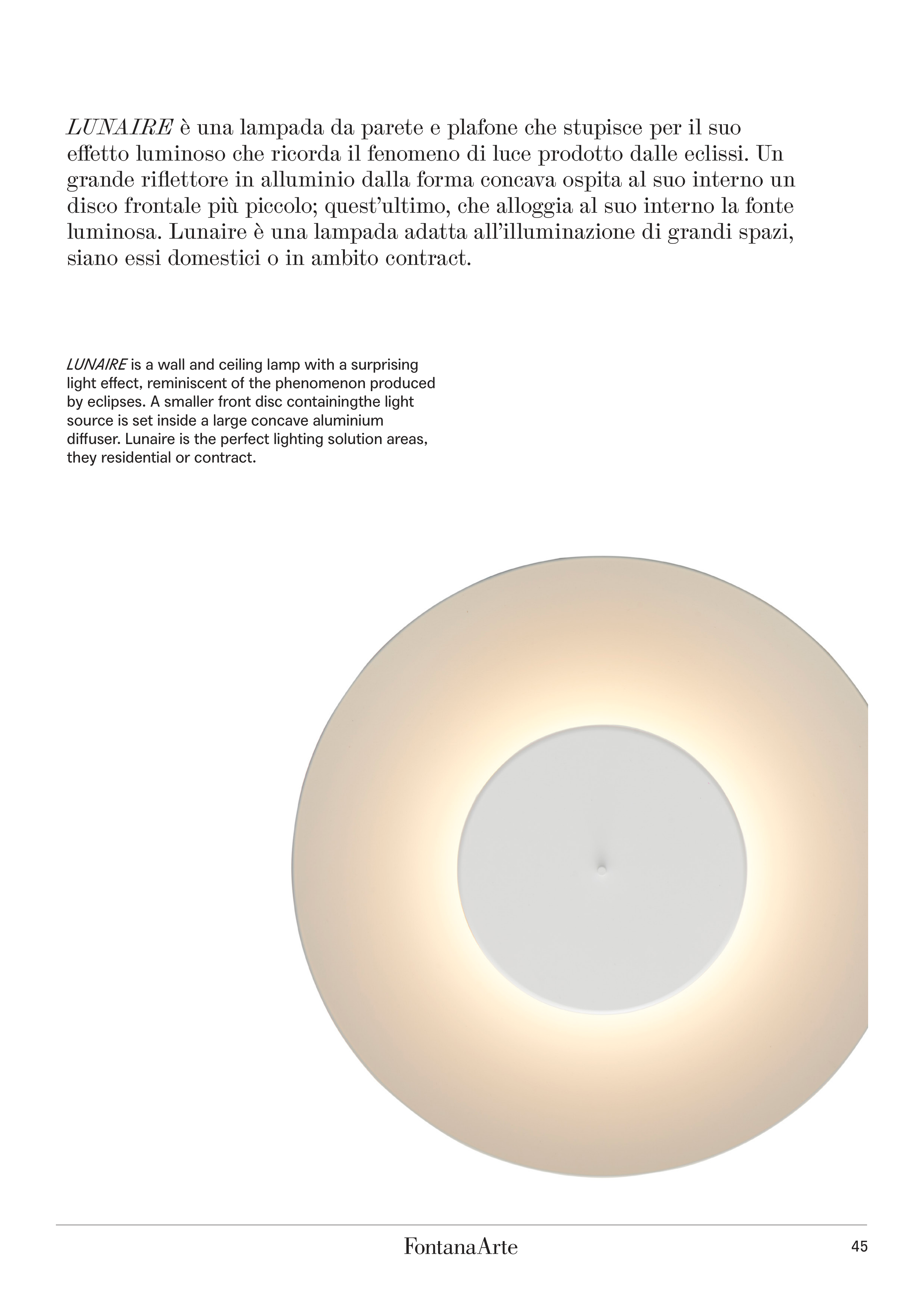 LUNAIRE è una lampada da parete e plafone che stupisce per il suo effetto luminoso che ricorda il fenomeno di luce prodotto dalle eclissi. Un grande riflettore in alluminio dalla forma concava ospita al suo interno un disco frontale più piccolo; quest'ultimo, che alloggia al suo interno la fonte luminosa. Lunaire è una lampada adatta all'illuminazione di grandi spazi, siano essi domestici o in ambito contract.

LUNAIRE is a wall and ceiling lamp with a surprising light effect, reminiscent of the phenomenon produced by eclipses. A smaller front disc containingthe light source is set inside a large concave aluminium diffuser. Lunaire is the perfect lighting solution areas, they residential or contract.

FontanaArte

45